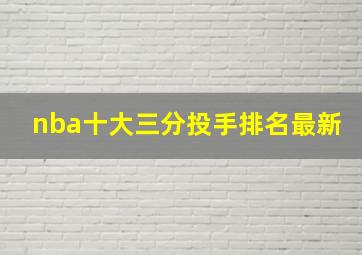 nba十大三分投手排名最新